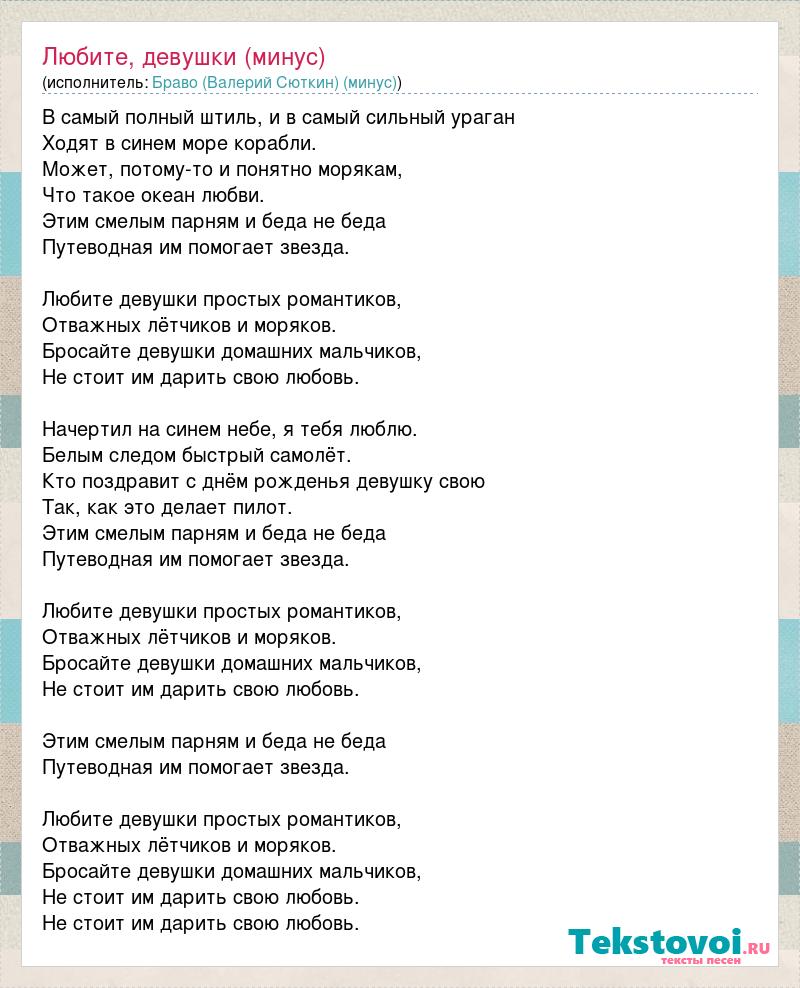 Любите, девушки (минус)
(исполнитель: Браво (Валерий Сюткин) (минус))

В самый полный штиль, и в самый сильный ураган
Ходят в синем море корабли.
Может, потому-то и понятно морякам,
Что такое океан любви.
Этим смелым парням и беда не беда
Путеводная им помогает звезда.

Любите девушки простых романтиков,
Отважных лётчиков и моряков.
Бросайте девушки домашних мальчиков,
Не стоит им дарить свою любовь.

Начертил на синем небе, я тебя люблю.
Белым следом быстрый самолёт.
Кто поздравит с днём рожденья девушку свою
Так, как это делает пилот.
Этим смелым парням и беда не беда
Путеводная им помогает звезда.

Любите девушки простых романтиков,
Отважных лётчиков и моряков.
Бросайте девушки домашних мальчиков,
Не стоит им дарить свою любовь.

Этим смелым парням и беда не беда
Путеводная им помогает звезда.

Любите девушки простых романтиков,
Отважных лётчиков и моряков.
Бросайте девушки домашних мальчиков,
Не стоит им дарить свою любовь.
Не стоит им дарить свою любовь.

Tekstovoi.RU
тексты песен